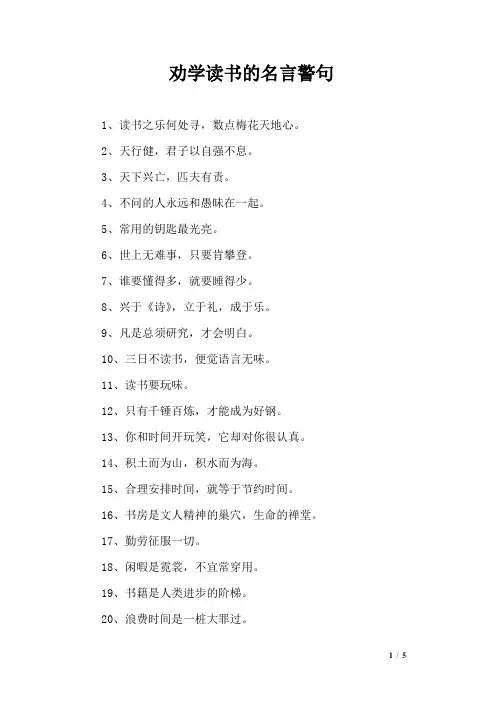 劝学读书的名言警句

1、读书之乐何处寻，数点梅花天地心。

2、天行健，君子以自强不息。

3、天下兴亡，匹夫有责。

4、不问的人永远和愚昧在一起。

5、常用的钥匙最光亮。

6、世上无难事，只要肯攀登。

7、谁要懂得多，就要睡得少。

8、兴于《诗》，立于礼，成于乐。

9、凡是总须研究，才会明白。

10、三日不读书，便觉语言无味。

11、读书要玩味。

12、只有千锤百炼，才能成为好钢。

13、你和时间开玩笑，它却对你很认真。

14、积土而为山，积水而为海。

15、合理安排时间，就等于节约时间。

16、书房是文人精神的巢穴，生命的禅堂。

17、勤劳征服一切。

18、闲暇是霓裳，不宜常穿用。

19、书籍是人类进步的阶梯。

20、浪费时间是一桩大罪过。

1 / 5